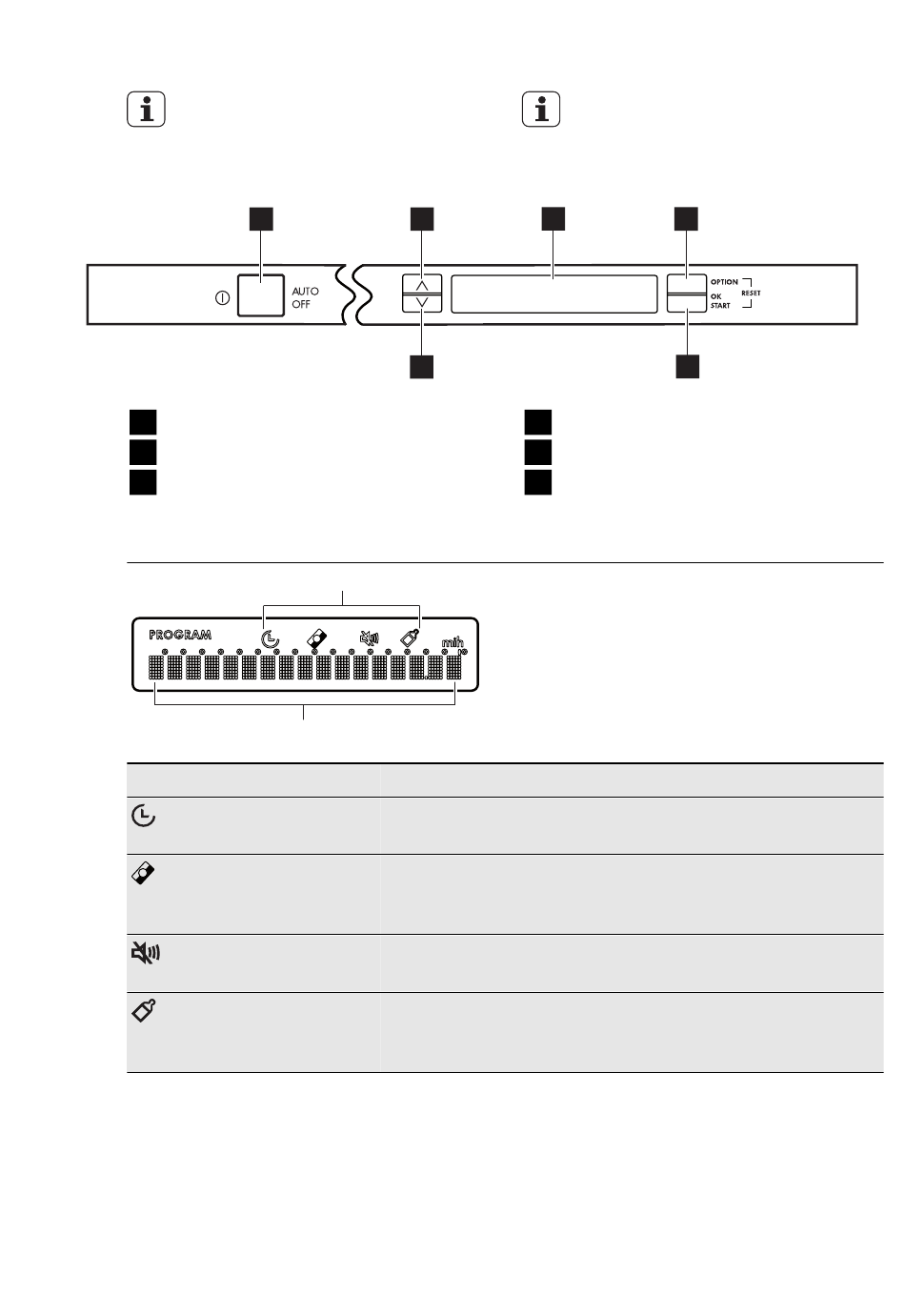 AUTO OFF

OPTION
OK
START
RESET

PROGRAM
min